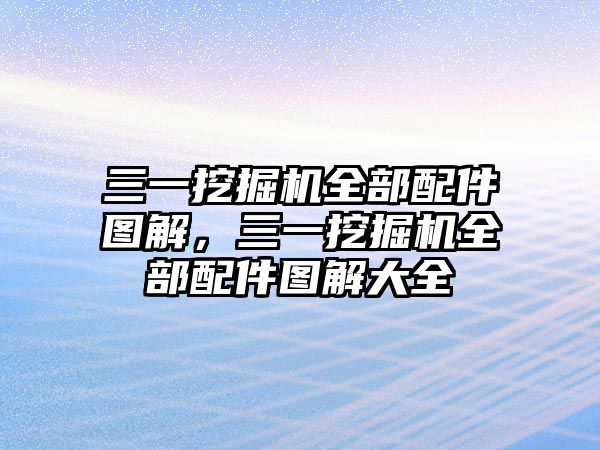 三一挖掘机全部配件图解，三一挖掘机全部配件图解大全